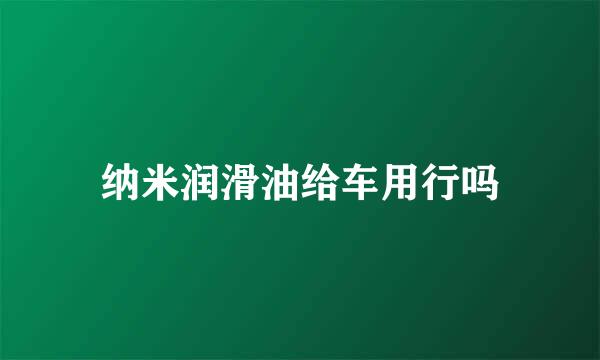 纳米润滑油给车用行吗